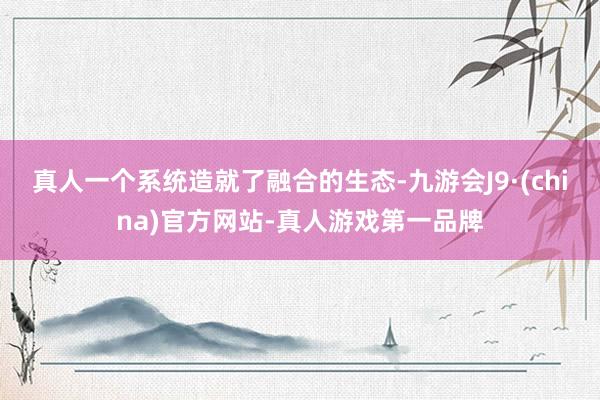 真人一个系统造就了融合的生态-九游会J9·(china)官方网站-真人游戏第一品牌